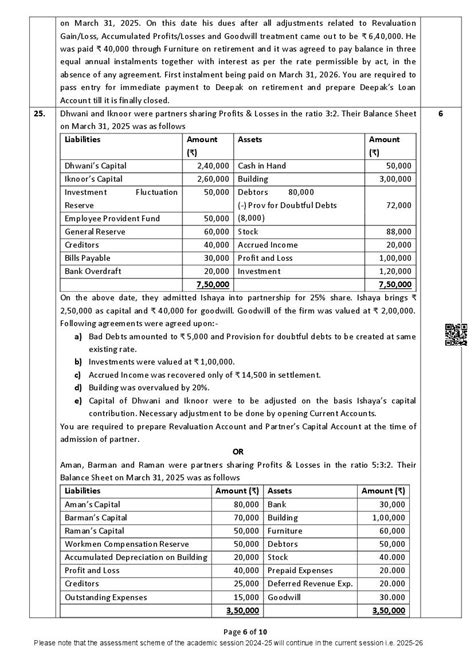 on March 31, 2025. On this date his dues after all adjustments related to Revaluation Gain/Loss, Accumulated Profits/Losses and Goodwill treatment came out to be ₹ 6,40,000. He was paid ₹ 40,000 through Furniture on retirement and it was agreed to pay balance in three equal annual instalments together with interest as per the rate permissible by act, in the absence of any agreement. First instalment being paid on March 31, 2026. You are required to pass entry for immediate payment to Deepak on retirement and prepare Deepak's Loan Account till it is finally closed.

25. Dhwani and Iknoor were partners sharing Profits & Losses in the ratio 3:2. Their Balance Sheet on March 31, 2025 was as follows 6

| Liabilities | Amount (₹) | Assets | Amount (₹) |
|---|---|---|---|
| Dhwani's Capital | 2,40,000 | Cash in Hand | 50,000 |
| Iknoor's Capital | 2,60,000 | Building | 3,00,000 |
| Investment Fluctuation Reserve | 50,000 | Debtors 80,000 (-) Prov for Doubtful Debts (8,000) | 72,000 |
| Employee Provident Fund | 50,000 | | |
| General Reserve | 60,000 | Stock | 88,000 |
| Creditors | 40,000 | Accrued Income | 20,000 |
| Bills Payable | 30,000 | Profit and Loss | 1,00,000 |
| Bank Overdraft | 20,000 | Investment | 1,20,000 |
| | 7,50,000 | | 7,50,000 |

On the above date, they admitted Ishaya into partnership for 25% share. Ishaya brings ₹ 2,50,000 as capital and ₹ 40,000 for goodwill. Goodwill of the firm was valued at ₹ 2,00,000. Following agreements were agreed upon:-

a) Bad Debts amounted to ₹ 5,000 and Provision for doubtful debts to be created at same existing rate.
b) Investments were valued at ₹ 1,00,000.
c) Accrued Income was recovered only of ₹ 14,500 in settlement.
d) Building was overvalued by 20%.
e) Capital of Dhwani and Iknoor were to be adjusted on the basis Ishaya's capital contribution. Necessary adjustment to be done by opening Current Accounts.

You are required to prepare Revaluation Account and Partner's Capital Account at the time of admission of partner.

OR

Aman, Barman and Raman were partners sharing Profits & Losses in the ratio 5:3:2. Their Balance Sheet on March 31, 2025 was as follows

| Liabilities | Amount (₹) | Assets | Amount (₹) |
|---|---|---|---|
| Aman's Capital | 80,000 | Bank | 30,000 |
| Barman's Capital | 70,000 | Building | 1,00,000 |
| Raman's Capital | 50,000 | Furniture | 60,000 |
| Workmen Compensation Reserve | 50,000 | Debtors | 50,000 |
| Accumulated Depreciation on Building | 20,000 | Stock | 40.000 |
| Profit and Loss | 40,000 | Prepaid Expenses | 20.000 |
| Creditors | 25,000 | Deferred Revenue Exp. | 20.000 |
| Outstanding Expenses | 15,000 | Goodwill | 30.000 |
| | 3,50,000 | | 3,50,000 |

Page 6 of 10
Please note that the assessment scheme of the academic session 2024-25 will continue in the current session i.e. 2025-26